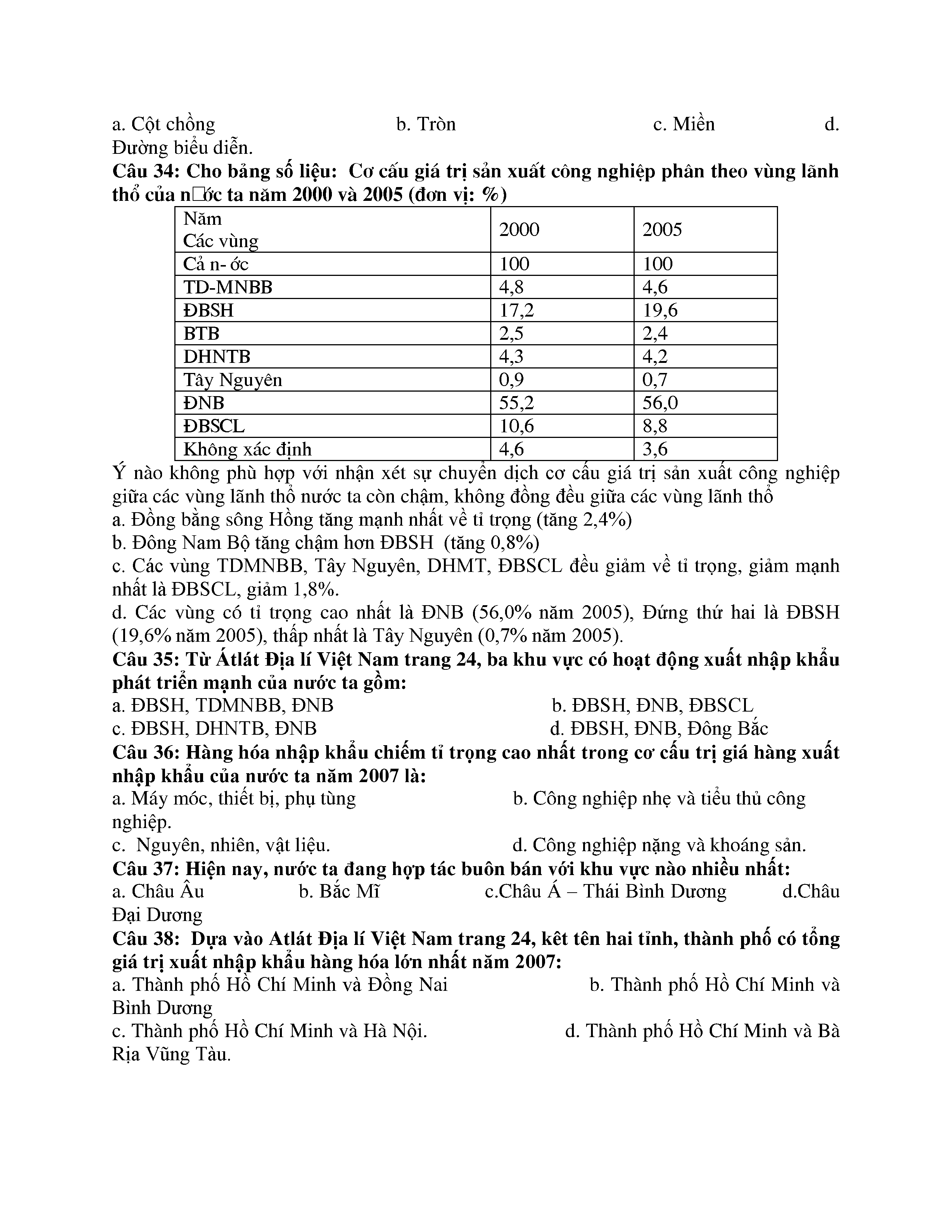 a. Cột chồng b. Tròn c. Miền d. Đường biểu diễn.

**Câu 34: Cho bảng số liệu: Cơ cấu giá trị sản xuất công nghiệp phân theo vùng lãnh thổ của n□ớc ta năm 2000 và 2005 (đơn vị: %)**

| Năm Các vùng | 2000 | 2005 |
|---|---|---|
| Cả n- ớc | 100 | 100 |
| TD-MNBB | 4,8 | 4,6 |
| ĐBSH | 17,2 | 19,6 |
| BTB | 2,5 | 2,4 |
| DHNTB | 4,3 | 4,2 |
| Tây Nguyên | 0,9 | 0,7 |
| ĐNB | 55,2 | 56,0 |
| ĐBSCL | 10,6 | 8,8 |
| Không xác định | 4,6 | 3,6 |

Ý nào không phù hợp với nhận xét sự chuyển dịch cơ cấu giá trị sản xuất công nghiệp giữa các vùng lãnh thổ nước ta còn chậm, không đồng đều giữa các vùng lãnh thổ
a. Đồng bằng sông Hồng tăng mạnh nhất về tỉ trọng (tăng 2,4%)
b. Đông Nam Bộ tăng chậm hơn ĐBSH (tăng 0,8%)
c. Các vùng TDMNBB, Tây Nguyên, DHMT, ĐBSCL đều giảm về tỉ trọng, giảm mạnh nhất là ĐBSCL, giảm 1,8%.
d. Các vùng có tỉ trọng cao nhất là ĐNB (56,0% năm 2005), Đứng thứ hai là ĐBSH (19,6% năm 2005), thấp nhất là Tây Nguyên (0,7% năm 2005).
**Câu 35: Từ Átlát Địa lí Việt Nam trang 24, ba khu vực có hoạt động xuất nhập khẩu phát triển mạnh của nước ta gồm:**
a. ĐBSH, TDMNBB, ĐNB b. ĐBSH, ĐNB, ĐBSCL
c. ĐBSH, DHNTB, ĐNB d. ĐBSH, ĐNB, Đông Bắc
**Câu 36: Hàng hóa nhập khẩu chiếm tỉ trọng cao nhất trong cơ cấu trị giá hàng xuất nhập khẩu của nước ta năm 2007 là:**
a. Máy móc, thiết bị, phụ tùng b. Công nghiệp nhẹ và tiểu thủ công nghiệp.
c. Nguyên, nhiên, vật liệu. d. Công nghiệp nặng và khoáng sản.
**Câu 37: Hiện nay, nước ta đang hợp tác buôn bán với khu vực nào nhiều nhất:**
a. Châu Âu b. Bắc Mĩ c.Châu Á – Thái Bình Dương d.Châu Đại Dương
**Câu 38: Dựa vào Atlát Địa lí Việt Nam trang 24, kêt tên hai tỉnh, thành phố có tổng giá trị xuất nhập khẩu hàng hóa lớn nhất năm 2007:**
a. Thành phố Hồ Chí Minh và Đồng Nai b. Thành phố Hồ Chí Minh và Bình Dương
c. Thành phố Hồ Chí Minh và Hà Nội. d. Thành phố Hồ Chí Minh và Bà Rịa Vũng Tàu.